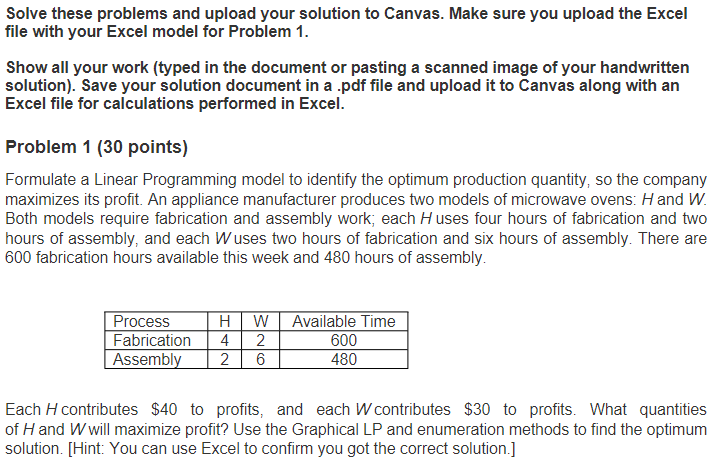 Solve these problems and upload your solution to Canvas. Make sure you upload the Excel file with your Excel model for Problem 1.

Show all your work (typed in the document or pasting a scanned image of your handwritten solution). Save your solution document in a .pdf file and upload it to Canvas along with an Excel file for calculations performed in Excel.

Problem 1 (30 points)

Formulate a Linear Programming model to identify the optimum production quantity, so the company maximizes its profit. An appliance manufacturer produces two models of microwave ovens: H and W. Both models require fabrication and assembly work; each H uses four hours of fabrication and two hours of assembly, and each W uses two hours of fabrication and six hours of assembly. There are 600 fabrication hours available this week and 480 hours of assembly.

| Process | H | W | Available Time |
|---|---|---|---|
| Fabrication | 4 | 2 | 600 |
| Assembly | 2 | 6 | 480 |

Each H contributes \$40 to profits, and each W contributes \$30 to profits. What quantities of H and W will maximize profit? Use the Graphical LP and enumeration methods to find the optimum solution. [Hint: You can use Excel to confirm you got the correct solution.]